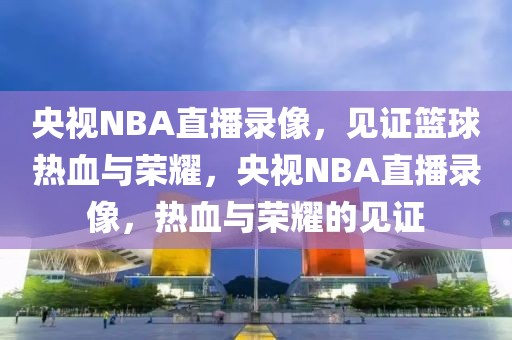 央视NBA直播录像，见证篮球热血与荣耀，央视NBA直播录像，热血与荣耀的见证